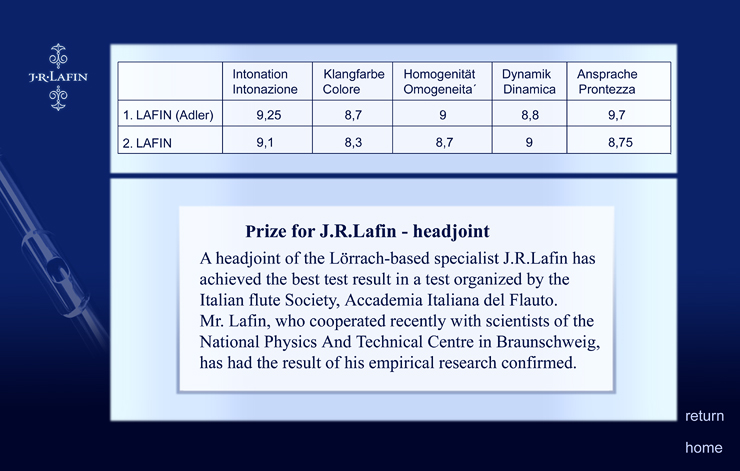 J·R·LAFIN

| | Intonation Intonazione | Klangfarbe Colore | Homogenität Omogeneita´ | Dynamik Dinamica | Ansprache Prontezza |
|---|---|---|---|---|---|
| 1. LAFIN (Adler) | 9,25 | 8,7 | 9 | 8,8 | 9,7 |
| 2. LAFIN | 9,1 | 8,3 | 8,7 | 9 | 8,75 |

Prize for J.R.Lafin - headjoint

A headjoint of the Lörrach-based specialist J.R.Lafin has achieved the best test result in a test organized by the Italian flute Society, Accademia Italiana del Flauto.
Mr. Lafin, who cooperated recently with scientists of the National Physics And Technical Centre in Braunschweig, has had the result of his empirical research confirmed.

return

home